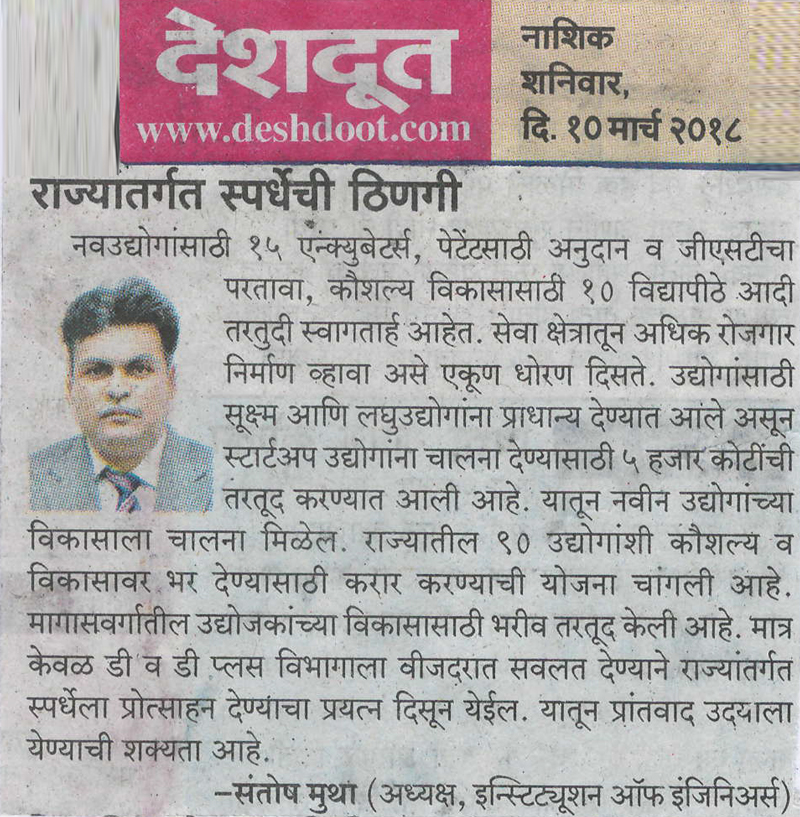 देशदूत
www.deshdoot.com

नाशिक
शनिवार,
दि. १० मार्च २०१८

राज्यातर्गत स्पर्धेची ठिणगी

नवउद्योगांसाठी १५ एन्क्युबेटर्स, पेटेंटसाठी अनुदान व जीएसटीचा परतावा, कौशल्य विकासासाठी १० विद्यापीठे आदी तरतुदी स्वागतार्ह आहेत. सेवा क्षेत्रातून अधिक रोजगार निर्माण व्हावा असे एकूण धोरण दिसते. उद्योगांसाठी सूक्ष्म आणि लघुउद्योगांना प्राधान्य देण्यात आले असून स्टार्टअप उद्योगांना चालना देण्यासाठी ५ हजार कोटींची तरतूद करण्यात आली आहे. यातून नवीन उद्योगांच्या विकासाला चालना मिळेल. राज्यातील ९० उद्योगांशी कौशल्य व विकासावर भर देण्यासाठी करार करण्याची योजना चांगली आहे. मागासवर्गातील उद्योजकांच्या विकासासाठी भरीव तरतूद केली आहे. मात्र केवळ डी व डी प्लस विभागाला वीजदरात सवलत देण्याने राज्यांतर्गत स्पर्धेला प्रोत्साहन देण्याचा प्रयत्न दिसून येईल. यातून प्रांतवाद उदयाला येण्याची शक्यता आहे.

-संतोष मुथा (अध्यक्ष, इन्स्टिट्यूशन ऑफ इंजिनिअर्स)